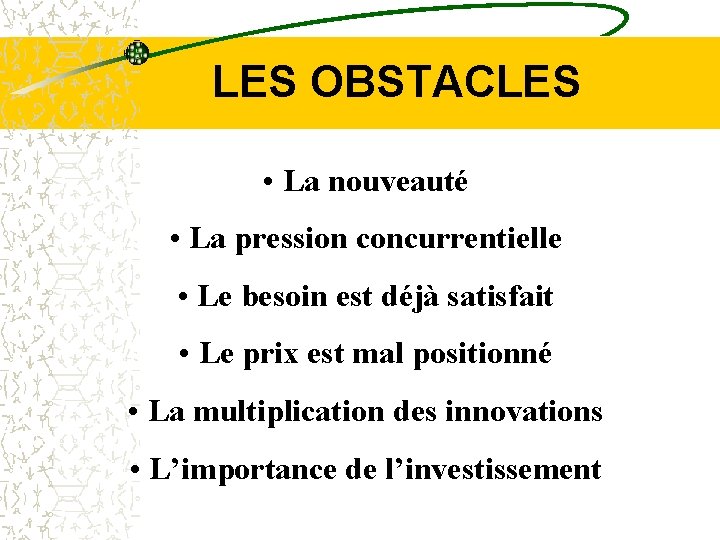 LES OBSTACLES

• La nouveauté

• La pression concurrentielle

• Le besoin est déjà satisfait

• Le prix est mal positionné

• La multiplication des innovations

• L’importance de l’investissement